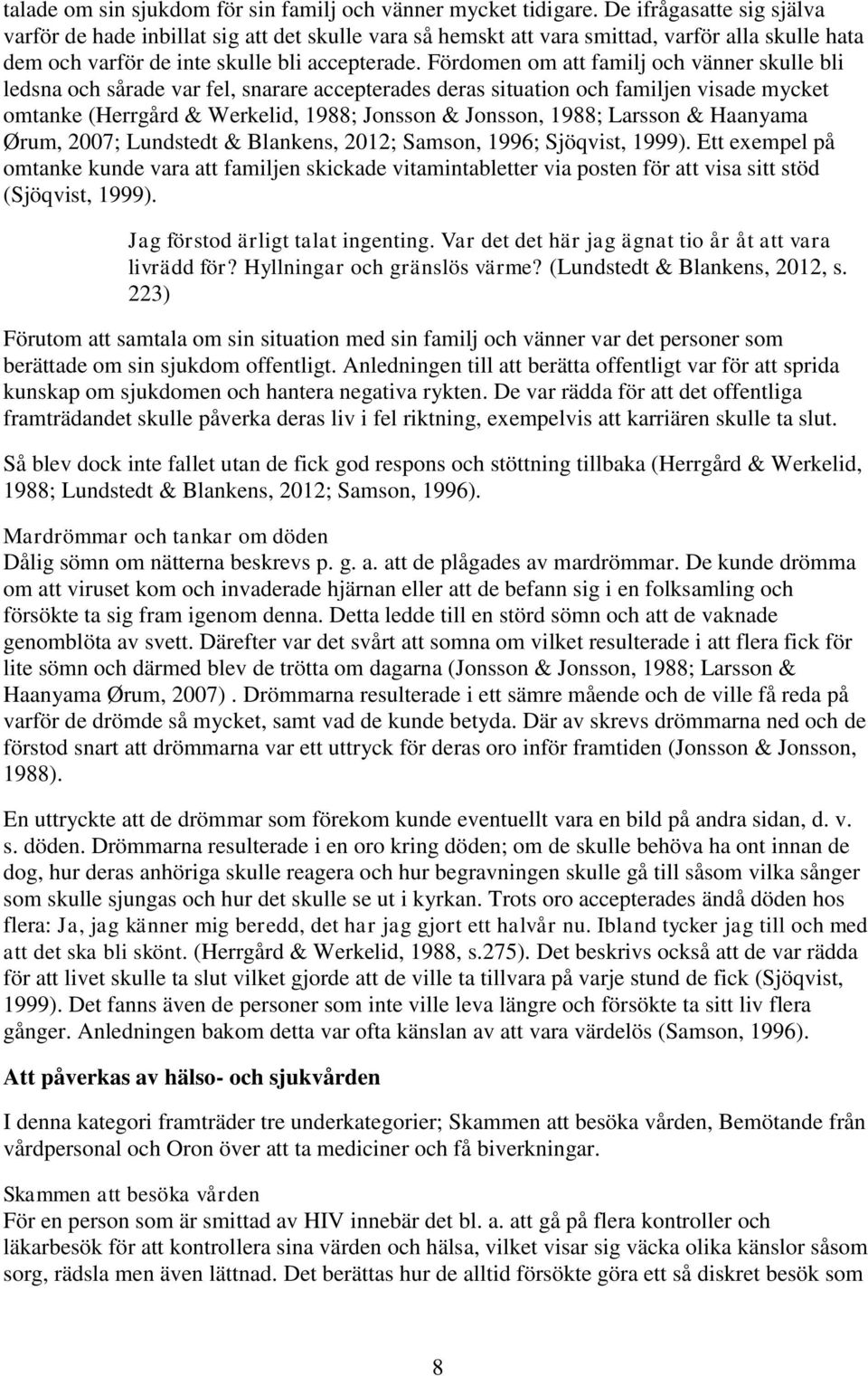 talade om sin sjukdom för sin familj och vänner mycket tidigare. De ifrågasatte sig själva varför de hade inbillat sig att det skulle vara så hemskt att vara smittad, varför alla skulle hata dem och varför de inte skulle bli accepterade. Fördomen om att familj och vänner skulle bli ledsna och sårade var fel, snarare accepterades deras situation och familjen visade mycket omtanke (Herrgård & Werkelid, 1988; Jonsson & Jonsson, 1988; Larsson & Haanyama Ørum, 2007; Lundstedt & Blankens, 2012; Samson, 1996; Sjöqvist, 1999). Ett exempel på omtanke kunde vara att familjen skickade vitamintabletter via posten för att visa sitt stöd (Sjöqvist, 1999).

Jag förstod ärligt talat ingenting. Var det det här jag ägnat tio år åt att vara livrädd för? Hyllningar och gränslös värme? (Lundstedt & Blankens, 2012, s. 223)

Förutom att samtala om sin situation med sin familj och vänner var det personer som berättade om sin sjukdom offentligt. Anledningen till att berätta offentligt var för att sprida kunskap om sjukdomen och hantera negativa rykten. De var rädda för att det offentliga framträdandet skulle påverka deras liv i fel riktning, exempelvis att karriären skulle ta slut.

Så blev dock inte fallet utan de fick god respons och stöttning tillbaka (Herrgård & Werkelid, 1988; Lundstedt & Blankens, 2012; Samson, 1996).

Mardrömmar och tankar om döden
Dålig sömn om nätterna beskrevs p. g. a. att de plågades av mardrömmar. De kunde drömma om att viruset kom och invaderade hjärnan eller att de befann sig i en folksamling och försökte ta sig fram igenom denna. Detta ledde till en störd sömn och att de vaknade genomblöta av svett. Därefter var det svårt att somna om vilket resulterade i att flera fick för lite sömn och därmed blev de trötta om dagarna (Jonsson & Jonsson, 1988; Larsson & Haanyama Ørum, 2007) . Drömmarna resulterade i ett sämre mående och de ville få reda på varför de drömde så mycket, samt vad de kunde betyda. Där av skrevs drömmarna ned och de förstod snart att drömmarna var ett uttryck för deras oro inför framtiden (Jonsson & Jonsson, 1988).

En uttryckte att de drömmar som förekom kunde eventuellt vara en bild på andra sidan, d. v. s. döden. Drömmarna resulterade i en oro kring döden; om de skulle behöva ha ont innan de dog, hur deras anhöriga skulle reagera och hur begravningen skulle gå till såsom vilka sånger som skulle sjungas och hur det skulle se ut i kyrkan. Trots oro accepterades ändå döden hos flera: Ja, jag känner mig beredd, det har jag gjort ett halvår nu. Ibland tycker jag till och med att det ska bli skönt. (Herrgård & Werkelid, 1988, s.275). Det beskrivs också att de var rädda för att livet skulle ta slut vilket gjorde att de ville ta tillvara på varje stund de fick (Sjöqvist, 1999). Det fanns även de personer som inte ville leva längre och försökte ta sitt liv flera gånger. Anledningen bakom detta var ofta känslan av att vara värdelös (Samson, 1996).

Att påverkas av hälso- och sjukvården

I denna kategori framträder tre underkategorier; Skammen att besöka vården, Bemötande från vårdpersonal och Oron över att ta mediciner och få biverkningar.

Skammen att besöka vården
För en person som är smittad av HIV innebär det bl. a. att gå på flera kontroller och läkarbesök för att kontrollera sina värden och hälsa, vilket visar sig väcka olika känslor såsom sorg, rädsla men även lättnad. Det berättas hur de alltid försökte göra ett så diskret besök som

8